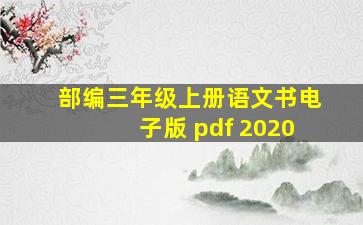 部编三年级上册语文书电子版 pdf 2020